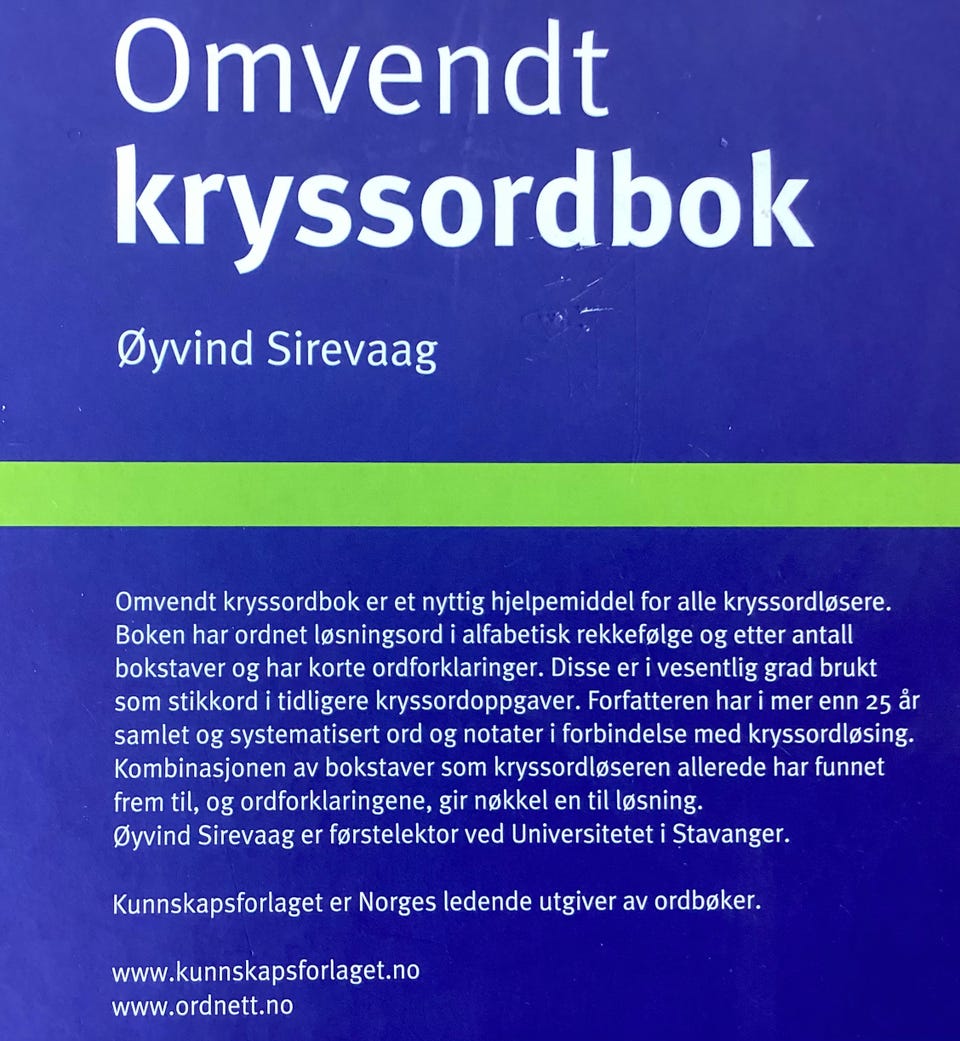 Omvendt
kryssordbok

Øyvind Sirevaag

Omvendt kryssordbok er et nyttig hjelpemiddel for alle kryssordløsere. Boken har ordnet løsningsord i alfabetisk rekkefølge og etter antall bokstaver og har korte ordforklaringer. Disse er i vesentlig grad brukt som stikkord i tidligere kryssordoppgaver. Forfatteren har i mer enn 25 år samlet og systematisert ord og notater i forbindelse med kryssordløsing. Kombinasjonen av bokstaver som kryssordløseren allerede har funnet frem til, og ordforklaringene, gir nøkkel en til løsning.
Øyvind Sirevaag er førstelektor ved Universitetet i Stavanger.

Kunnskapsforlaget er Norges ledende utgiver av ordbøker.

www.kunnskapsforlaget.no
www.ordnett.no